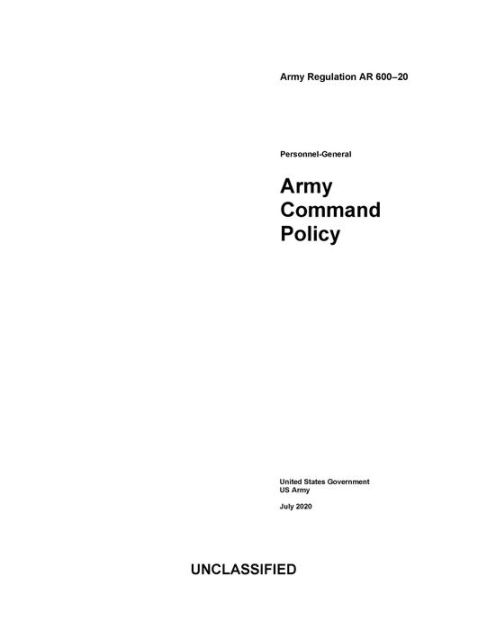 Army Regulation AR 600–20

Personnel-General

Army
Command
Policy

United States Government
US Army

July 2020

UNCLASSIFIED